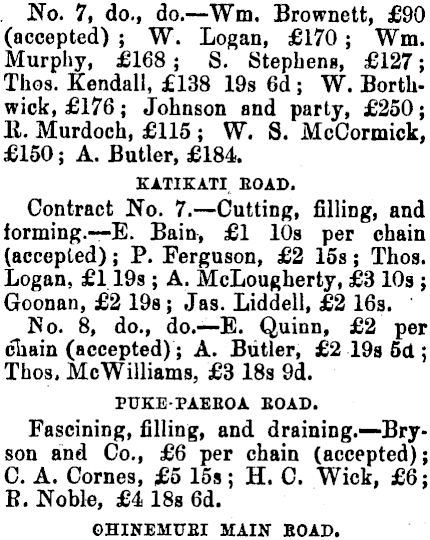 No. 7, do., do.—Wm. Brownett, £90 (accepted); W. Logan, £170; Wm. Murphy, £168; S. Stephens, £127; Thos. Kendall, £138 19s 6d; W. Borthwick, £176; Johnson and party, £250; R. Murdoch, £115; W. S. McCormick, £150; A. Butler, £184.

KATIKATI ROAD.

Contract No. 7.—Cutting, filling, and forming.—E. Bain, £1 10s per chain (accepted); P. Ferguson, £2 15s; Thos. Logan, £1 19s; A. McLougherty, £3 10s; Goonan, £2 19s; Jas. Liddell, £2 16s.

No. 8, do., do.—E. Quinn, £2 per chain (accepted); A. Butler, £2 19s 5d; Thos. McWilliams, £3 18s 9d.

PUKE-PAEROA ROAD.

Fascining, filling, and draining.—Bryson and Co., £6 per chain (accepted); C. A. Cornes, £5 15s; H. C. Wick, £6; R. Noble, £4 18s 6d.

OHINEMURI MAIN ROAD.